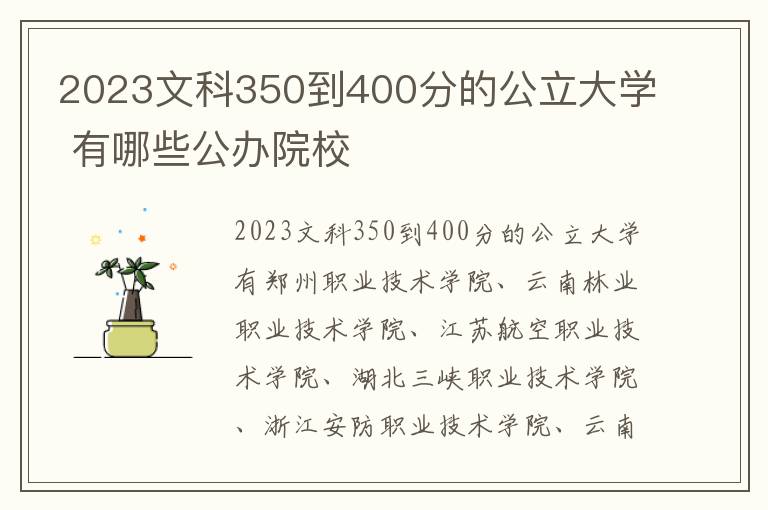 2023文科350到400分的公立大学 有哪些公办院校

2023文科350到400分的公立大学有郑州职业技术学院、云南林业职业技术学院、江苏航空职业技术学院、湖北三峡职业技术学院、浙江安防职业技术学院、云南